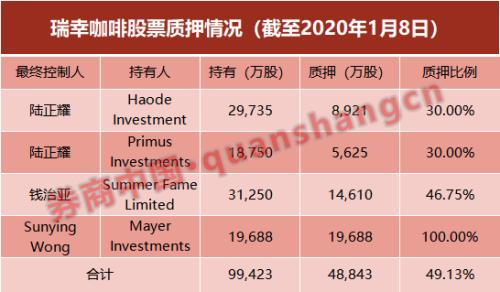 瑞幸咖啡股票质押情况（截至2020年1月8日）

| 最终控制人 | 持有人 | 持有（万股） | 质押（万股） | 质押比例 |
|---|---|---|---|---|
| 陆正耀 | Haode Investment | 29,735 | 8,921 | 30.00% |
| 陆正耀 | Primus Investments | 18,750 | 5,625 | 30.00% |
| 钱治亚 | Summer Fame Limited | 31,250 | 14,610 | 46.75% |
| Sunying Wong | Mayer Investments | 19,688 | 19,688 | 100.00% |
| 合计 | | 99,423 | 48,843 | 49.13% |

券商中国·quanshangcn